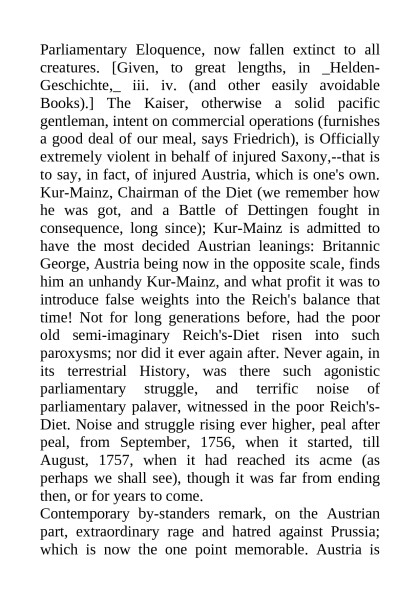 Parliamentary Eloquence, now fallen extinct to all creatures. [Given, to great lengths, in _Helden-Geschichte,_ iii. iv. (and other easily avoidable Books).] The Kaiser, otherwise a solid pacific gentleman, intent on commercial operations (furnishes a good deal of our meal, says Friedrich), is Officially extremely violent in behalf of injured Saxony,--that is to say, in fact, of injured Austria, which is one's own. Kur-Mainz, Chairman of the Diet (we remember how he was got, and a Battle of Dettingen fought in consequence, long since); Kur-Mainz is admitted to have the most decided Austrian leanings: Britannic George, Austria being now in the opposite scale, finds him an unhandy Kur-Mainz, and what profit it was to introduce false weights into the Reich's balance that time! Not for long generations before, had the poor old semi-imaginary Reich's-Diet risen into such paroxysms; nor did it ever again after. Never again, in its terrestrial History, was there such agonistic parliamentary struggle, and terrific noise of parliamentary palaver, witnessed in the poor Reich's-Diet. Noise and struggle rising ever higher, peal after peal, from September, 1756, when it started, till August, 1757, when it had reached its acme (as perhaps we shall see), though it was far from ending then, or for years to come.
Contemporary by-standers remark, on the Austrian part, extraordinary rage and hatred against Prussia; which is now the one point memorable. Austria is